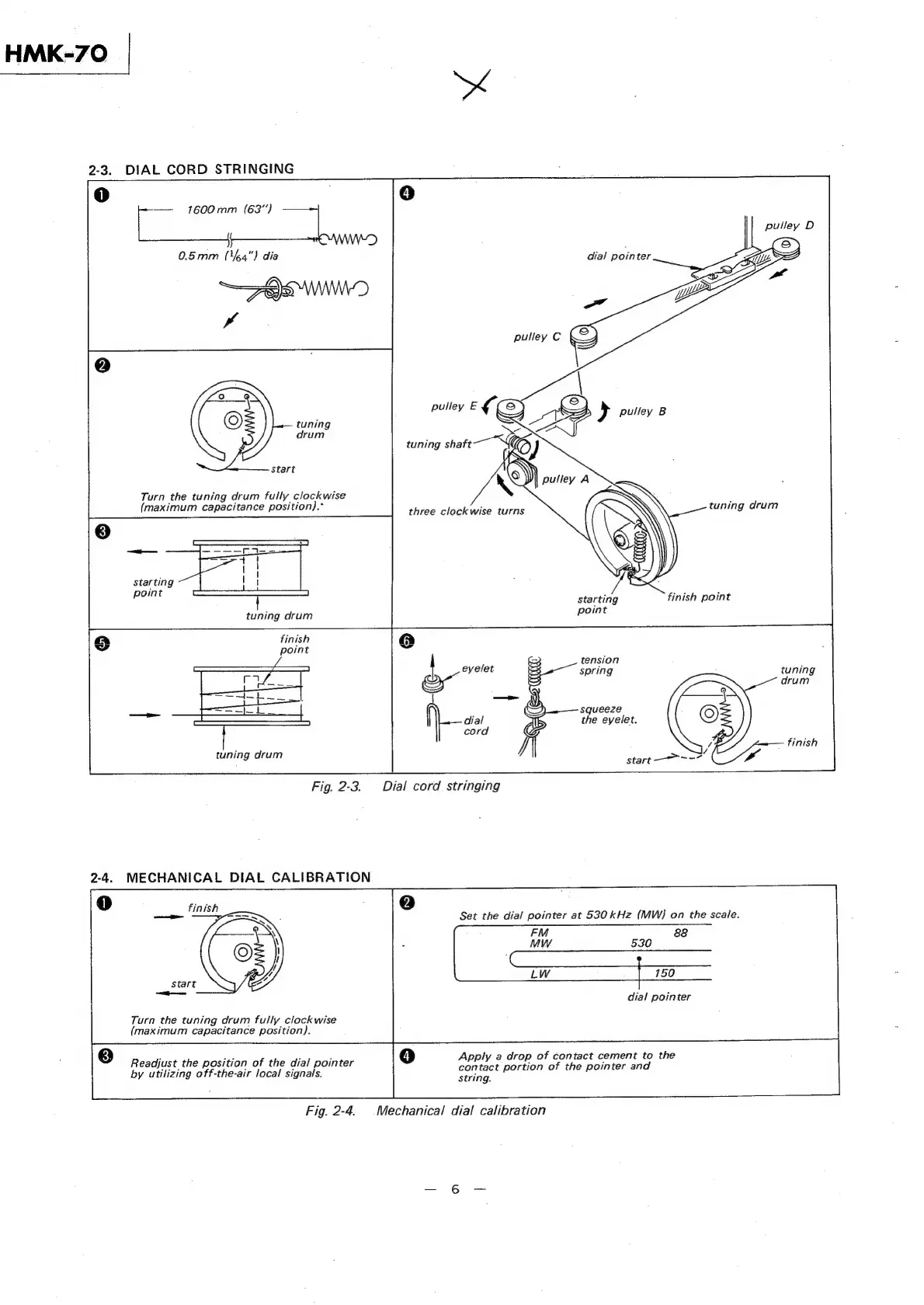 HMK-70

2-3. DIAL CORD STRINGING

❶

1600 mm (63")

0.5 mm ($\frac{1}{64}$") dia

❷

tuning drum

start

Turn the tuning drum fully clockwise (maximum capacitance position).

❸

starting point

tuning drum

❹

pulley D

dial pointer

pulley C

pulley E

pulley B

tuning shaft

pulley A

three clockwise turns

tuning drum

starting point

finish point

❺

finish point

tuning drum

❻

eyelet

dial cord

tension spring

squeeze the eyelet.

tuning drum

finish

start

Fig. 2-3. Dial cord stringing

2-4. MECHANICAL DIAL CALIBRATION

❶

finish

start

Turn the tuning drum fully clockwise (maximum capacitance position).

❷

Set the dial pointer at 530 kHz (MW) on the scale.

FM 88

MW 530

LW 150

dial pointer

❸

Readjust the position of the dial pointer by utilizing off-the-air local signals.

❹

Apply a drop of contact cement to the contact portion of the pointer and string.

Fig. 2-4. Mechanical dial calibration

— 6 —